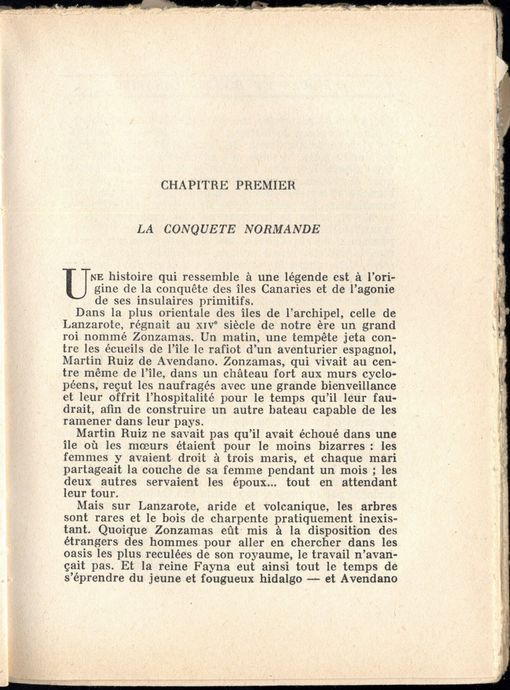 CHAPITRE PREMIER

LA CONQUETE NORMANDE

UNE histoire qui ressemble à une légende est à l'origine de la conquête des îles Canaries et de l'agonie de ses insulaires primitifs.

Dans la plus orientale des îles de l'archipel, celle de Lanzarote, régnait au XIVᵉ siècle de notre ère un grand roi nommé Zonzamas. Un matin, une tempête jeta contre les écueils de l'île le rafiot d'un aventurier espagnol, Martin Ruiz de Avendano. Zonzamas, qui vivait au centre même de l'île, dans un château fort aux murs cyclopéens, reçut les naufragés avec une grande bienveillance et leur offrit l'hospitalité pour le temps qu'il leur faudrait, afin de construire un autre bateau capable de les ramener dans leur pays.

Martin Ruiz ne savait pas qu'il avait échoué dans une île où les mœurs étaient pour le moins bizarres : les femmes y avaient droit à trois maris, et chaque mari partageait la couche de sa femme pendant un mois ; les deux autres servaient les époux... tout en attendant leur tour.

Mais sur Lanzarote, aride et volcanique, les arbres sont rares et le bois de charpente pratiquement inexistant. Quoique Zonzamas eût mis à la disposition des étrangers des hommes pour aller en chercher dans les oasis les plus reculées de son royaume, le travail n'avançait pas. Et la reine Fayna eut ainsi tout le temps de s'éprendre du jeune et fougueux hidalgo — et Avendano